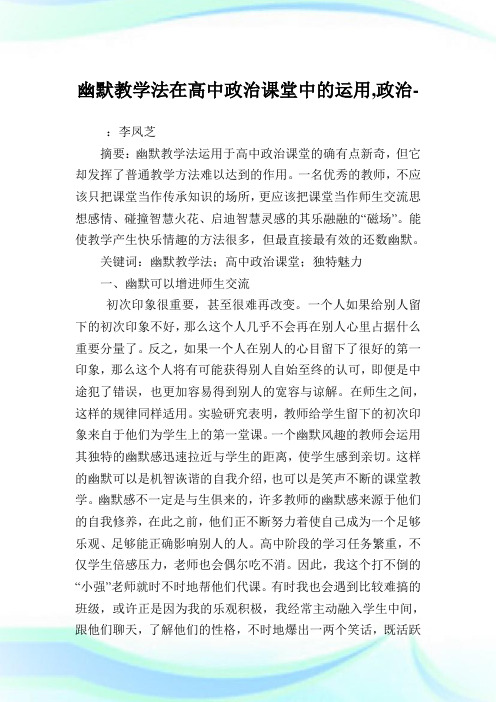 幽默教学法在高中政治课堂中的运用,政治-

：李凤芝

摘要：幽默教学法运用于高中政治课堂的确有点新奇，但它却发挥了普通教学方法难以达到的作用。一名优秀的教师，不应该只把课堂当作传承知识的场所，更应该把课堂当作师生交流思想感情、碰撞智慧火花、启迪智慧灵感的其乐融融的“磁场”。能使教学产生快乐情趣的方法很多，但最直接最有效的还数幽默。

关键词：幽默教学法；高中政治课堂；独特魅力

一、幽默可以增进师生交流

初次印象很重要，甚至很难再改变。一个人如果给别人留下的初次印象不好，那么这个人几乎不会再在别人心里占据什么重要分量了。反之，如果一个人在别人的心目留下了很好的第一印象，那么这个人将有可能获得别人自始至终的认可，即便是中途犯了错误，也更加容易得到别人的宽容与谅解。在师生之间，这样的规律同样适用。实验研究表明，教师给学生留下的初次印象来自于他们为学生上的第一堂课。一个幽默风趣的教师会运用其独特的幽默感迅速拉近与学生的距离，使学生感到亲切。这样的幽默可以是机智诙谐的自我介绍，也可以是笑声不断的课堂教学。幽默感不一定是与生俱来的，许多教师的幽默感来源于他们的自我修养，在此之前，他们正不断努力着使自己成为一个足够乐观、足够能正确影响别人的人。高中阶段的学习任务繁重，不仅学生倍感压力，老师也会偶尔吃不消。因此，我这个打不倒的“小强”老师就时不时地帮他们代课。有时我也会遇到比较难搞的班级，或许正是因为我的乐观积极，我经常主动融入学生中间，跟他们聊天，了解他们的性格，不时地爆出一两个笑话，既活跃